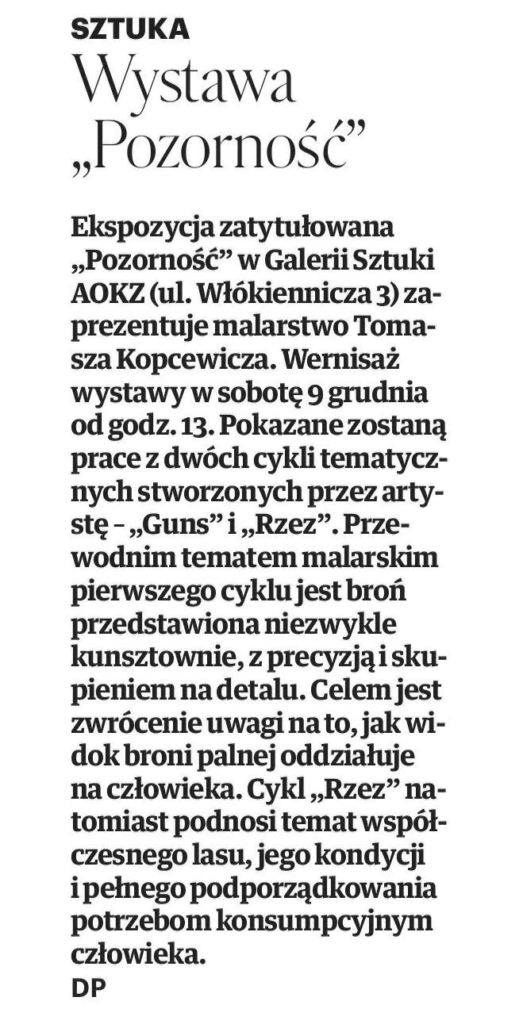 SZTUKA

Wystawa „Pozorność”

Ekspozycja zatytułowana „Pozorność” w Galerii Sztuki AOKZ (ul. Włókiennicza 3) zaprezentuje malarstwo Tomasza Kopcewicza. Wernisaż wystawy w sobotę 9 grudnia od godz. 13. Pokazane zostaną prace z dwóch cykli tematycznych stworzonych przez artystę – „Guns” i „Rzez”. Przewodnim tematem malarskim pierwszego cyklu jest broń przedstawiona niezwykle kunsztownie, z precyzją i skupieniem na detalu. Celem jest zwrócenie uwagi na to, jak widok broni palnej oddziałuje na człowieka. Cykl „Rzez” natomiast podnosi temat współczesnego lasu, jego kondycji i pełnego podporządkowania potrzebom konsumpcyjnym człowieka.
DP